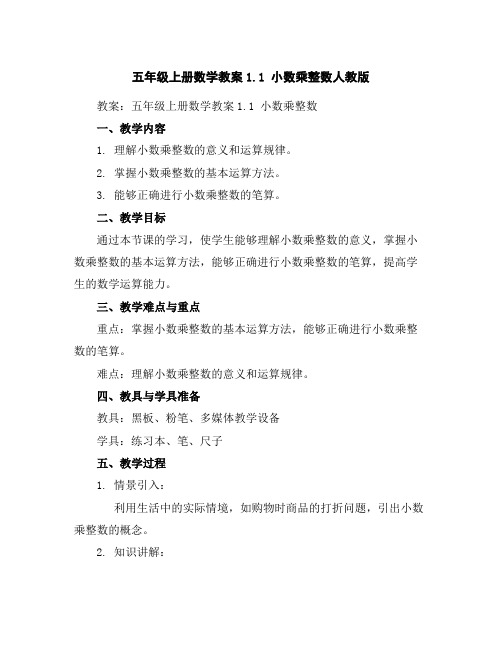 五年级上册数学教案 1.1 小数乘整数人教版

教案：五年级上册数学教案 1.1 小数乘整数

一、教学内容

1. 理解小数乘整数的意义和运算规律。

2. 掌握小数乘整数的基本运算方法。

3. 能够正确进行小数乘整数的笔算。

二、教学目标

通过本节课的学习，使学生能够理解小数乘整数的意义，掌握小数乘整数的基本运算方法，能够正确进行小数乘整数的笔算，提高学生的数学运算能力。

三、教学难点与重点

重点：掌握小数乘整数的基本运算方法，能够正确进行小数乘整数的笔算。

难点：理解小数乘整数的意义和运算规律。

四、教具与学具准备

教具：黑板、粉笔、多媒体教学设备

学具：练习本、笔、尺子

五、教学过程

1. 情景引入：

利用生活中的实际情境，如购物时商品的打折问题，引出小数乘整数的概念。

2. 知识讲解：